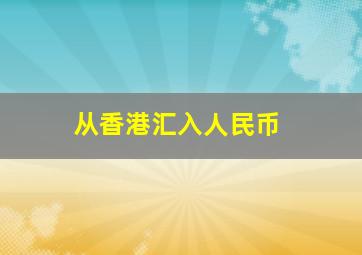 从香港汇入人民币